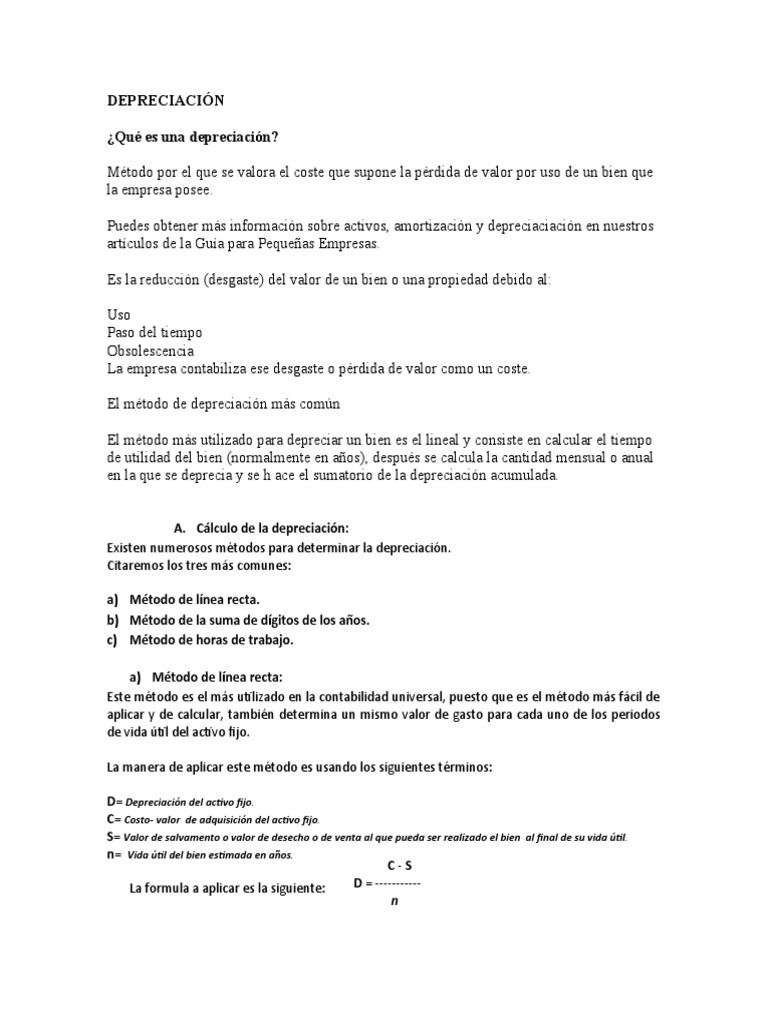 DEPRECIACIÓN

¿Qué es una depreciación?

Método por el que se valora el coste que supone la pérdida de valor por uso de un bien que la empresa posee.

Puedes obtener más información sobre activos, amortización y depreciaciación en nuestros artículos de la Guía para Pequeñas Empresas.

Es la reducción (desgaste) del valor de un bien o una propiedad debido al:

Uso
Paso del tiempo
Obsolescencia
La empresa contabiliza ese desgaste o pérdida de valor como un coste.

El método de depreciación más común

El método más utilizado para depreciar un bien es el lineal y consiste en calcular el tiempo de utilidad del bien (normalmente en años), después se calcula la cantidad mensual o anual en la que se deprecia y se h ace el sumatorio de la depreciación acumulada.

A. Cálculo de la depreciación:
Existen numerosos métodos para determinar la depreciación.
Citaremos los tres más comunes:

a) Método de línea recta.
b) Método de la suma de dígitos de los años.
c) Método de horas de trabajo.

a) Método de línea recta:
Este método es el más utilizado en la contabilidad universal, puesto que es el método más fácil de aplicar y de calcular, también determina un mismo valor de gasto para cada uno de los periodos de vida útil del activo fijo.

La manera de aplicar este método es usando los siguientes términos:

D= Depreciación del activo fijo.
C= Costo- valor de adquisición del activo fijo.
S= Valor de salvamento o valor de desecho o de venta al que pueda ser realizado el bien al final de su vida útil.
n= Vida útil del bien estimada en años.

La formula a aplicar es la siguiente: $D = \frac{C - S}{n}$